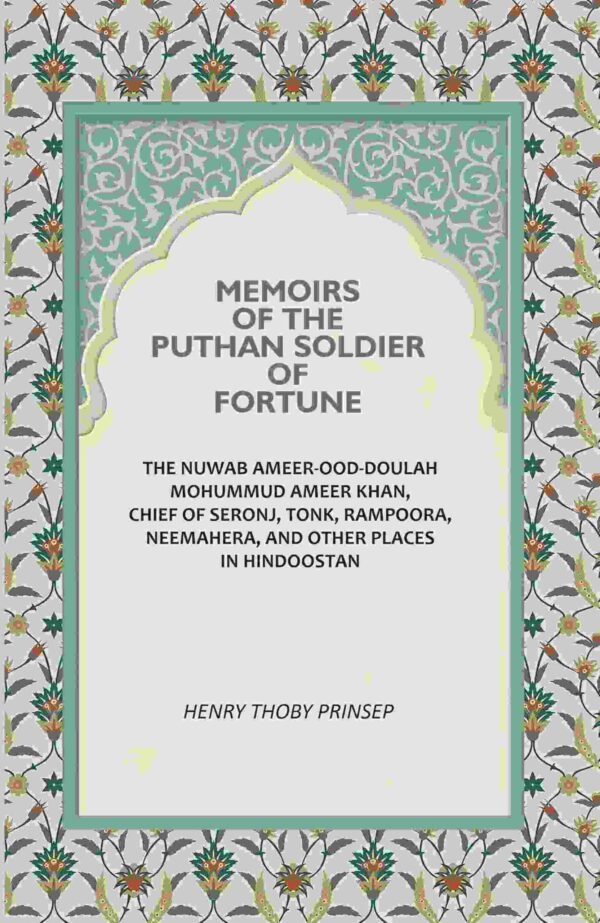 MEMOIRS OF THE PUTHAN SOLDIER OF FORTUNE

THE NUWAB AMEER-OOD-DOULAH MOHUMMUD AMEER KHAN, CHIEF OF SERONJ, TONK, RAMPOORA, NEEMAHERA, AND OTHER PLACES IN HINDOOSTAN

HENRY THOBY PRINSEP